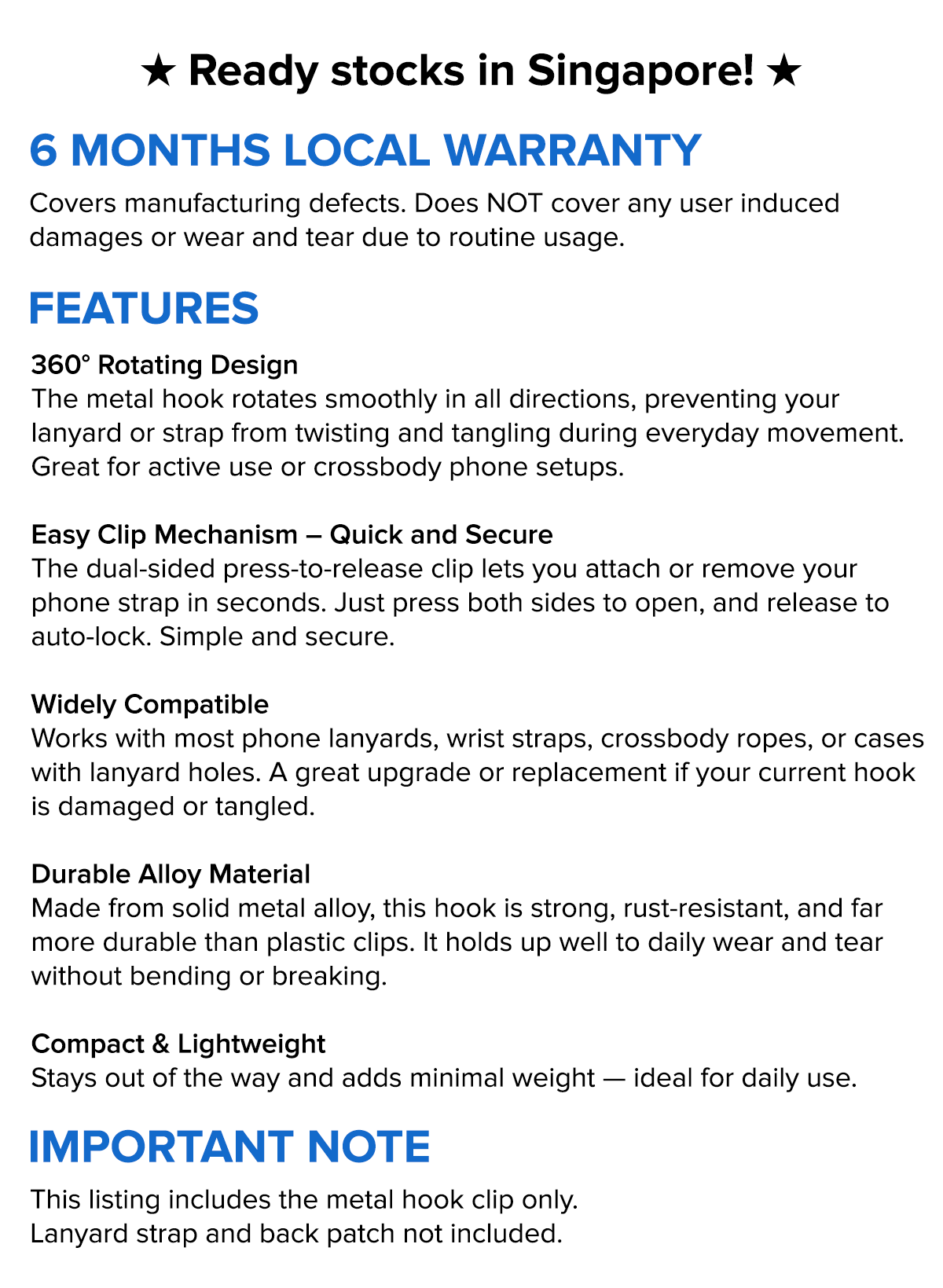 ★ Ready stocks in Singapore! ★

6 MONTHS LOCAL WARRANTY

Covers manufacturing defects. Does NOT cover any user induced damages or wear and tear due to routine usage.

FEATURES

360° Rotating Design
The metal hook rotates smoothly in all directions, preventing your lanyard or strap from twisting and tangling during everyday movement. Great for active use or crossbody phone setups.

Easy Clip Mechanism – Quick and Secure
The dual-sided press-to-release clip lets you attach or remove your phone strap in seconds. Just press both sides to open, and release to auto-lock. Simple and secure.

Widely Compatible
Works with most phone lanyards, wrist straps, crossbody ropes, or cases with lanyard holes. A great upgrade or replacement if your current hook is damaged or tangled.

Durable Alloy Material
Made from solid metal alloy, this hook is strong, rust-resistant, and far more durable than plastic clips. It holds up well to daily wear and tear without bending or breaking.

Compact & Lightweight
Stays out of the way and adds minimal weight — ideal for daily use.

IMPORTANT NOTE

This listing includes the metal hook clip only.
Lanyard strap and back patch not included.